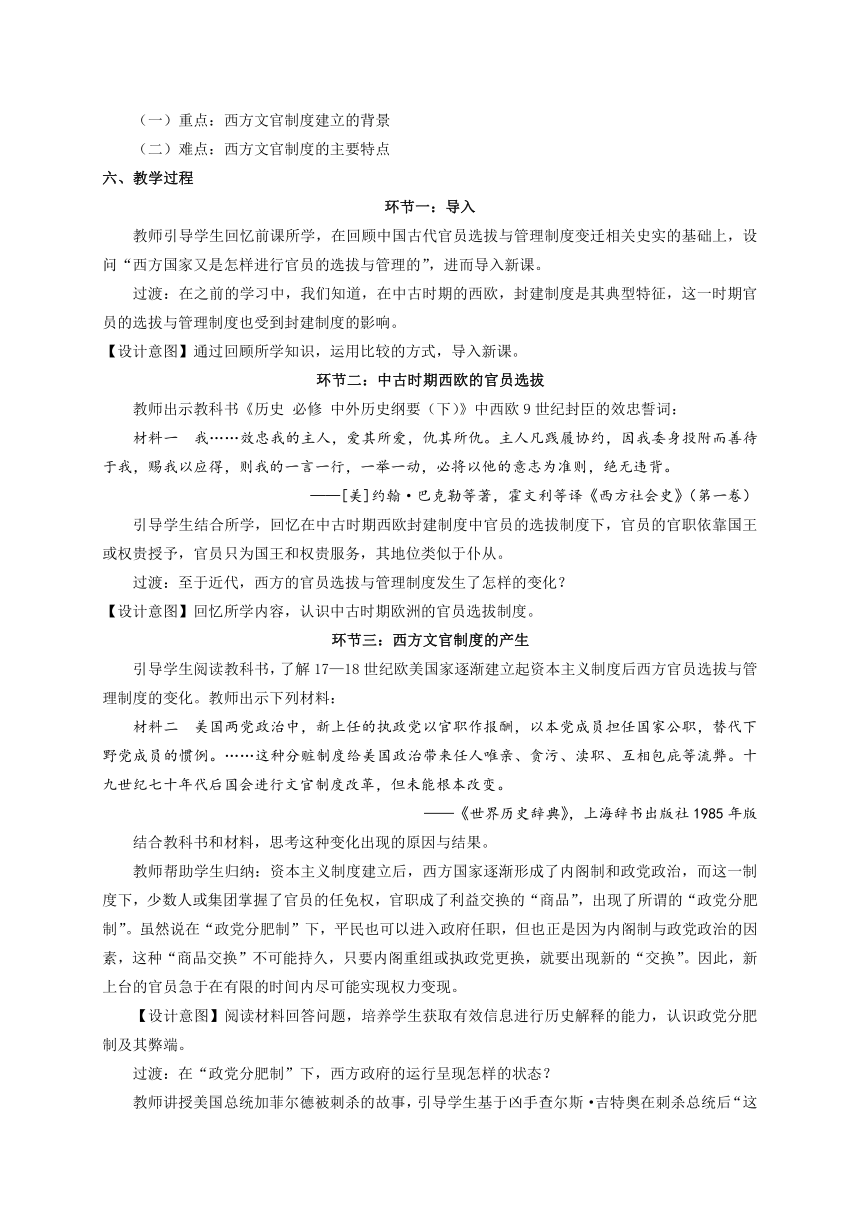 （一）重点：西方文官制度建立的背景

（二）难点：西方文官制度的主要特点

六、教学过程

环节一：导入

教师引导学生回忆前课所学，在回顾中国古代官员选拔与管理制度变迁相关史实的基础上，设问“西方国家又是怎样进行官员的选拔与管理的”，进而导入新课。

过渡：在之前的学习中，我们知道，在中古时期的西欧，封建制度是其典型特征，这一时期官员的选拔与管理制度也受到封建制度的影响。

【设计意图】通过回顾所学知识，运用比较的方式，导入新课。

环节二：中古时期西欧的官员选拔

教师出示教科书《历史 必修 中外历史纲要（下）》中西欧 9 世纪封臣的效忠誓词：

材料一 我……效忠我的主人，爱其所爱，仇其所仇。主人凡践履协约，因我委身投附而善待于我，赐我以应得，则我的一言一行，一举一动，必将以他的意志为准则，绝无违背。

——[美]约翰·巴克勒等著，霍文利等译《西方社会史》（第一卷）

引导学生结合所学，回忆在中古时期西欧封建制度中官员的选拔制度下，官员的官职依靠国王或权贵授予，官员只为国王和权贵服务，其地位类似于仆从。

过渡：至于近代，西方的官员选拔与管理制度发生了怎样的变化？

【设计意图】回忆所学内容，认识中古时期欧洲的官员选拔制度。

环节三：西方文官制度的产生

引导学生阅读教科书，了解 17—18 世纪欧美国家逐渐建立起资本主义制度后西方官员选拔与管理制度的变化。教师出示下列材料：

材料二 美国两党政治中，新上任的执政党以官职作报酬，以本党成员担任国家公职，替代下野党成员的惯例。……这种分赃制度给美国政治带来任人唯亲、贪污、渎职、互相包庇等流弊。十九世纪七十年代后国会进行文官制度改革，但未能根本改变。

——《世界历史辞典》，上海辞书出版社 1985 年版

结合教科书和材料，思考这种变化出现的原因与结果。

教师帮助学生归纳：资本主义制度建立后，西方国家逐渐形成了内阁制和政党政治，而这一制度下，少数人或集团掌握了官员的任免权，官职成了利益交换的“商品”，出现了所谓的“政党分肥制”。虽然说在“政党分肥制”下，平民也可以进入政府任职，但也正是因为内阁制与政党政治的因素，这种“商品交换”不可能持久，只要内阁重组或执政党更换，就要出现新的“交换”。因此，新上台的官员急于在有限的时间内尽可能实现权力变现。

【设计意图】阅读材料回答问题，培养学生获取有效信息进行历史解释的能力，认识政党分肥制及其弊端。

过渡：在“政党分肥制”下，西方政府的运行呈现怎样的状态？

教师讲授美国总统加菲尔德被刺杀的故事，引导学生基于凶手查尔斯·吉特奥在刺杀总统后“这